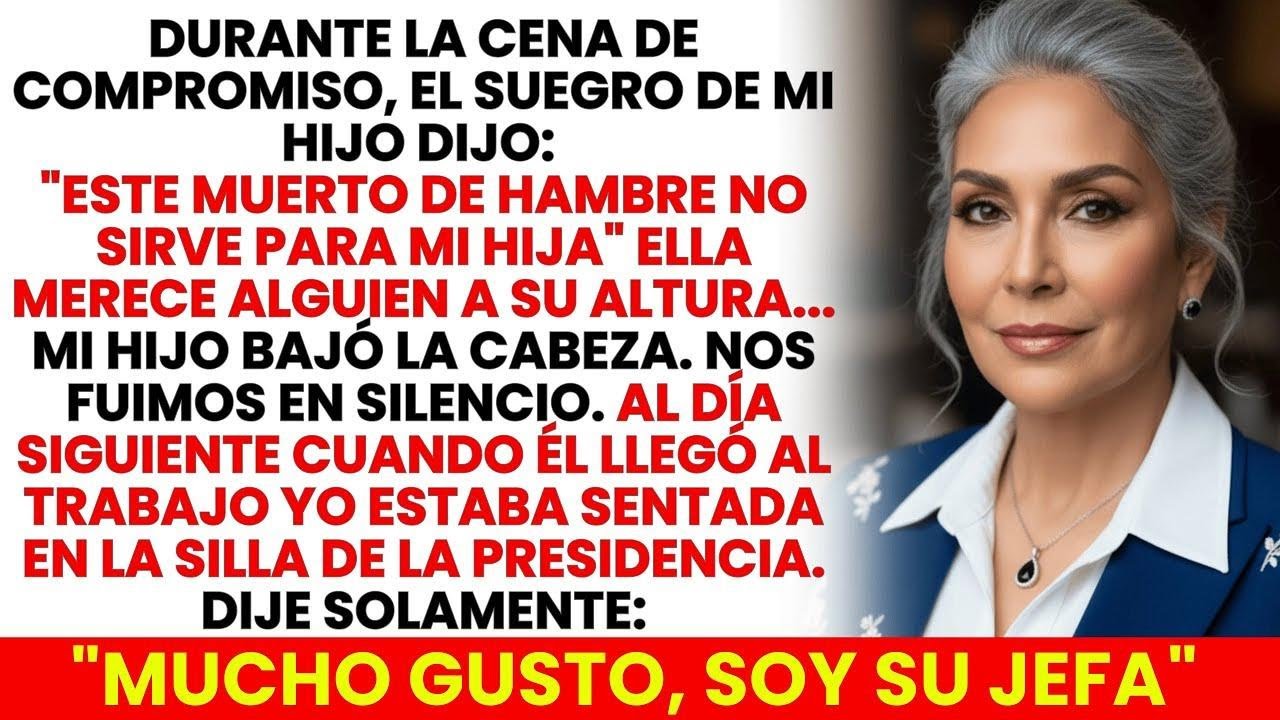 DURANTE LA CENA DE COMPROMISO, EL SUEGRO DE MI HIJO DIJO: "ESTE MUERTO DE HAMBRE NO SIRVE PARA MI HIJA" ELLA MERECE ALGUIEN A SU ALTURA... MI HIJO BAJÓ LA CABEZA. NOS FUIMOS EN SILENCIO. AL DÍA SIGUIENTE CUANDO ÉL LLEGÓ AL TRABAJO YO ESTABA SENTADA EN LA SILLA DE LA PRESIDENCIA. DIJE SOLAMENTE:

"MUCHO GUSTO, SOY SU JEFA"